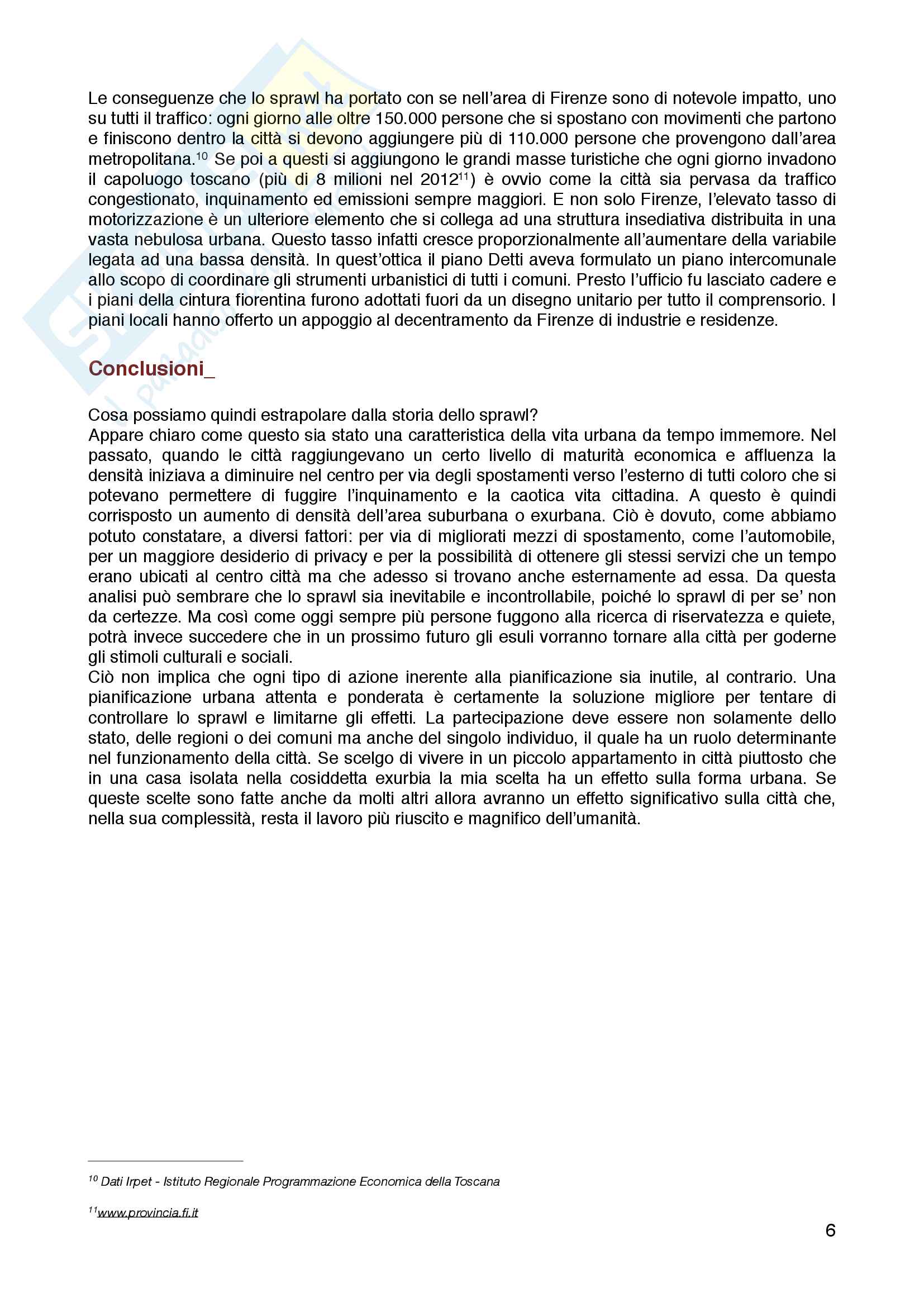 Le conseguenze che lo sprawl ha portato con se nell'area di Firenze sono di notevole impatto, uno su tutti il traffico: ogni giorno alle oltre 150.000 persone che si spostano con movimenti che partono e finiscono dentro la città si devono aggiungere più di 110.000 persone che provengono dall'area metropolitana.$^{10}$ Se poi a questi si aggiungono le grandi masse turistiche che ogni giorno invadono il capoluogo toscano (più di 8 milioni nel 2012$^{11}$) è ovvio come la città sia pervasa da traffico congestionato, inquinamento ed emissioni sempre maggiori. E non solo Firenze, l'elevato tasso di motorizzazione è un ulteriore elemento che si collega ad una struttura insediativa distribuita in una vasta nebulosa urbana. Questo tasso infatti cresce proporzionalmente all'aumentare della variabile legata ad una bassa densità. In quest'ottica il piano Detti aveva formulato un piano intercomunale allo scopo di coordinare gli strumenti urbanistici di tutti i comuni. Presto l'ufficio fu lasciato cadere e i piani della cintura fiorentina furono adottati fuori da un disegno unitario per tutto il comprensorio. I piani locali hanno offerto un appoggio al decentramento da Firenze di industrie e residenze.

Conclusioni_

Cosa possiamo quindi estrapolare dalla storia dello sprawl?
Appare chiaro come questo sia stato una caratteristica della vita urbana da tempo immemore. Nel passato, quando le città raggiungevano un certo livello di maturità economica e affluenza la densità iniziava a diminuire nel centro per via degli spostamenti verso l'esterno di tutti coloro che si potevano permettere di fuggire l'inquinamento e la caotica vita cittadina. A questo è quindi corrisposto un aumento di densità dell'area suburbana o exurbana. Ciò è dovuto, come abbiamo potuto constatare, a diversi fattori: per via di migliorati mezzi di spostamento, come l'automobile, per un maggiore desiderio di privacy e per la possibilità di ottenere gli stessi servizi che un tempo erano ubicati al centro città ma che adesso si trovano anche esternamente ad essa. Da questa analisi può sembrare che lo sprawl sia inevitabile e incontrollabile, poiché lo sprawl di per se' non da certezze. Ma così come oggi sempre più persone fuggono alla ricerca di riservatezza e quiete, potrà invece succedere che in un prossimo futuro gli esuli vorranno tornare alla città per goderne gli stimoli culturali e sociali.
Ciò non implica che ogni tipo di azione inerente alla pianificazione sia inutile, al contrario. Una pianificazione urbana attenta e ponderata è certamente la soluzione migliore per tentare di controllare lo sprawl e limitarne gli effetti. La partecipazione deve essere non solamente dello stato, delle regioni o dei comuni ma anche del singolo individuo, il quale ha un ruolo determinante nel funzionamento della città. Se scelgo di vivere in un piccolo appartamento in città piuttosto che in una casa isolata nella cosiddetta exurbia la mia scelta ha un effetto sulla forma urbana. Se queste scelte sono fatte anche da molti altri allora avranno un effetto significativo sulla città che, nella sua complessità, resta il lavoro più riuscito e magnifico dell'umanità.

$^{10}$ Dati Irpet - Istituto Regionale Programmazione Economica della Toscana

$^{11}$www.provincia.fi.it

6